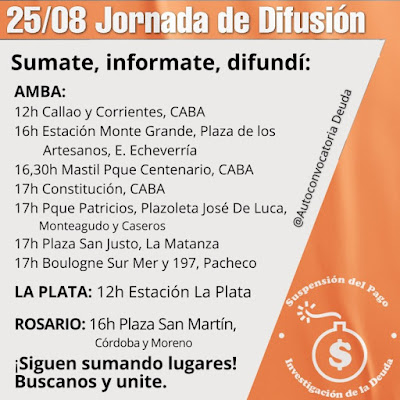 25/08 Jornada de Difusión

Sumate, informate, difundí:

AMBA:
12h Callao y Corrientes, CABA
16h Estación Monte Grande, Plaza de los Artesanos, E. Echeverría
16,30h Mastil Pque Centenario, CABA
17h Constitución, CABA
17h Pque Patricios, Plazoleta José De Luca, Monteagudo y Caseros
17h Plaza San Justo, La Matanza
17h Boulogne Sur Mer y 197, Pacheco

LA PLATA: 12h Estación La Plata

ROSARIO: 16h Plaza San Martín, Córdoba y Moreno

¡Siguen sumando lugares! Buscanos y unite.

@Autoconvocatoria Deuda

Suspensión del Pago
$
Investigación de la Deuda